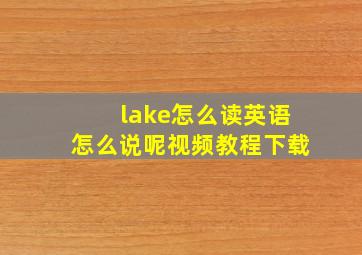 lake怎么读英语
怎么说呢视频教程下载